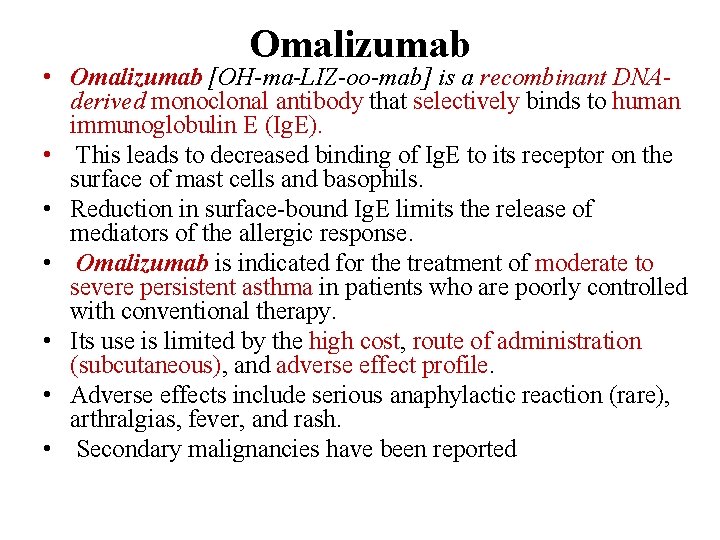 Omalizumab

• Omalizumab [OH-ma-LIZ-oo-mab] is a recombinant DNA-derived monoclonal antibody that selectively binds to human immunoglobulin E (IgE).
• This leads to decreased binding of IgE to its receptor on the surface of mast cells and basophils.
• Reduction in surface-bound IgE limits the release of mediators of the allergic response.
• Omalizumab is indicated for the treatment of moderate to severe persistent asthma in patients who are poorly controlled with conventional therapy.
• Its use is limited by the high cost, route of administration (subcutaneous), and adverse effect profile.
• Adverse effects include serious anaphylactic reaction (rare), arthralgias, fever, and rash.
• Secondary malignancies have been reported